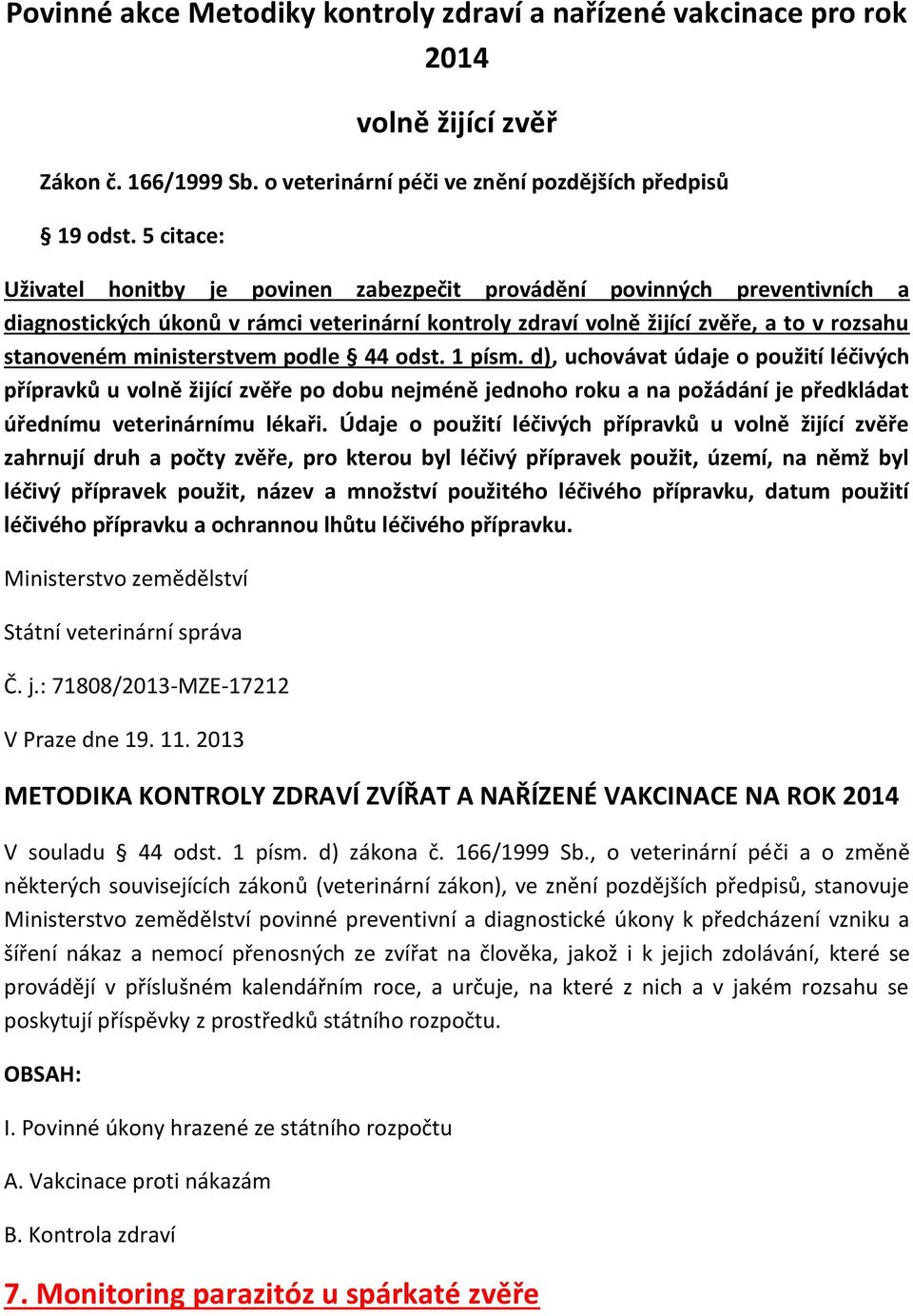 Povinné akce Metodiky kontroly zdraví a nařízené vakcinace pro rok 2014

volně žijící zvěř

Zákon č. 166/1999 Sb. o veterinární péči ve znění pozdějších předpisů

§ 19 odst. 5 citace:

Uživatel honitby je povinen zabezpečit provádění povinných preventivních a diagnostických úkonů v rámci veterinární kontroly zdraví volně žijící zvěře, a to v rozsahu stanoveném ministerstvem podle § 44 odst. 1 písm. d), uchovávat údaje o použití léčivých přípravků u volně žijící zvěře po dobu nejméně jednoho roku a na požádání je předkládat úřednímu veterinárnímu lékaři. Údaje o použití léčivých přípravků u volně žijící zvěře zahrnují druh a počty zvěře, pro kterou byl léčivý přípravek použit, území, na němž byl léčivý přípravek použit, název a množství použitého léčivého přípravku, datum použití léčivého přípravku a ochrannou lhůtu léčivého přípravku.

Ministerstvo zemědělství

Státní veterinární správa

Č. j.: 71808/2013-MZE-17212

V Praze dne 19. 11. 2013

METODIKA KONTROLY ZDRAVÍ ZVÍŘAT A NAŘÍZENÉ VAKCINACE NA ROK 2014

V souladu § 44 odst. 1 písm. d) zákona č. 166/1999 Sb., o veterinární péči a o změně některých souvisejících zákonů (veterinární zákon), ve znění pozdějších předpisů, stanovuje Ministerstvo zemědělství povinné preventivní a diagnostické úkony k předcházení vzniku a šíření nákaz a nemocí přenosných ze zvířat na člověka, jakož i k jejich zdolávání, které se provádějí v příslušném kalendářním roce, a určuje, na které z nich a v jakém rozsahu se poskytují příspěvky z prostředků státního rozpočtu.

OBSAH:

I. Povinné úkony hrazené ze státního rozpočtu

A. Vakcinace proti nákazám

B. Kontrola zdraví

7. Monitoring parazitóz u spárkaté zvěře